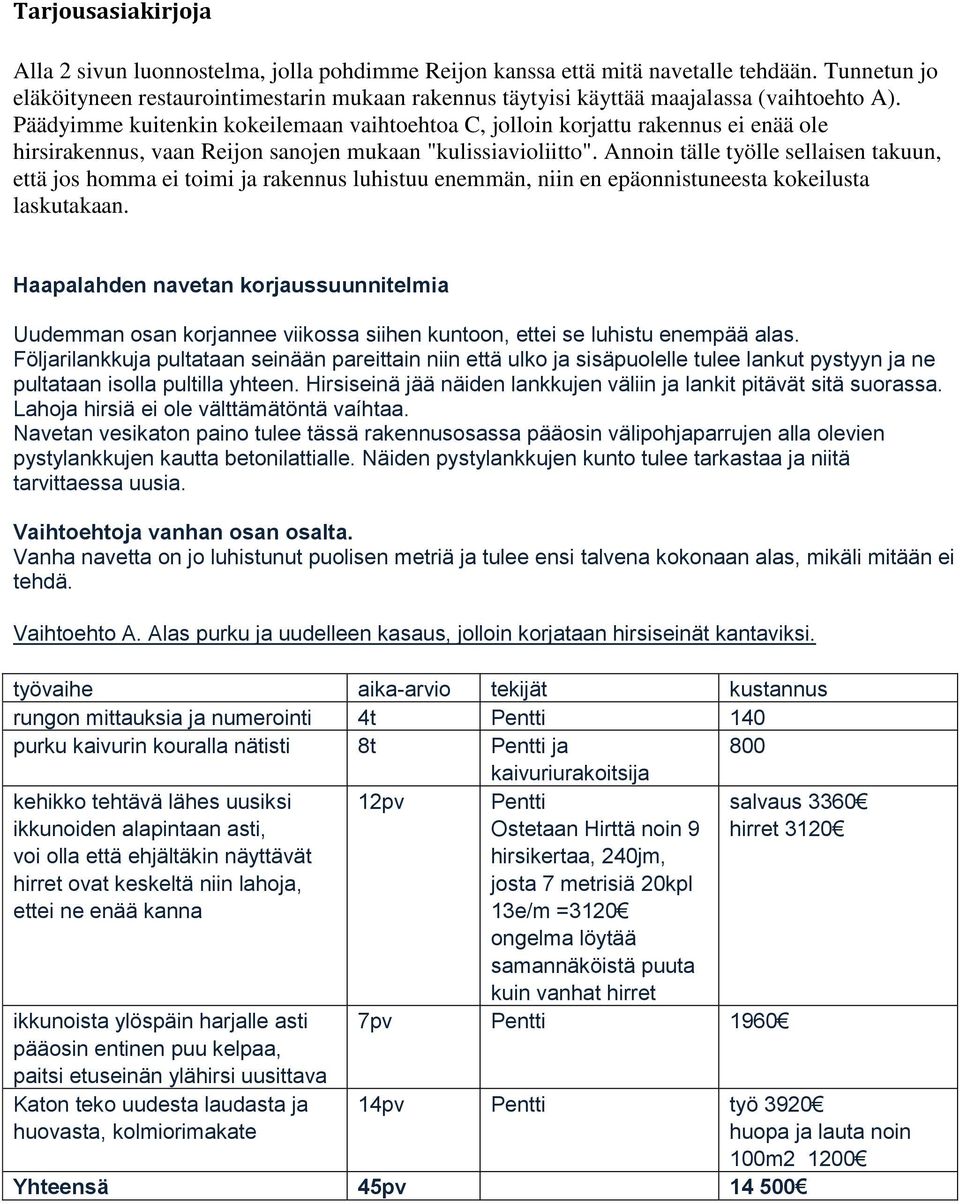 Tarjousasiakirjoja

Alla 2 sivun luonnostelma, jolla pohdimme Reijon kanssa että mitä navetalle tehdään. Tunnetun jo eläköityneen restaurointimestarin mukaan rakennus täytyisi käyttää maajalassa (vaihtoehto A). Päädyimme kuitenkin kokeilemaan vaihtoehtoa C, jolloin korjattu rakennus ei enää ole hirsirakennus, vaan Reijon sanojen mukaan "kulissiavioliitto". Annoin tälle työlle sellaisen takuun, että jos homma ei toimi ja rakennus luhistuu enemmän, niin en epäonnistuneesta kokeilusta laskutakaan.

Haapalahden navetan korjaussuunnitelmia

Uudemman osan korjannee viikossa siihen kuntoon, ettei se luhistu enempää alas. Följarilankkuja pultataan seinään pareittain niin että ulko ja sisäpuolelle tulee lankut pystyyn ja ne pultataan isolla pultilla yhteen. Hirsiseinä jää näiden lankkujen väliin ja lankit pitävät sitä suorassa. Lahoja hirsiä ei ole välttämätöntä vaíhtaa.
Navetan vesikaton paino tulee tässä rakennusosassa pääosin välipohjaparrujen alla olevien pystylankkujen kautta betonilattialle. Näiden pystylankkujen kunto tulee tarkastaa ja niitä tarvittaessa uusia.

Vaihtoehtoja vanhan osan osalta.
Vanha navetta on jo luhistunut puolisen metriä ja tulee ensi talvena kokonaan alas, mikäli mitään ei tehdä.

Vaihtoehto A. Alas purku ja uudelleen kasaus, jolloin korjataan hirsiseinät kantaviksi.

| työvaihe | aika-arvio | tekijät | kustannus |
|---|---|---|---|
| rungon mittauksia ja numerointi | 4t | Pentti | 140 |
| purku kaivurin kouralla nätisti | 8t | Pentti ja kaivuriurakoitsija | 800 |
| kehikko tehtävä lähes uusiksi ikkunoiden alapintaan asti, voi olla että ehjältäkin näyttävät hirret ovat keskeltä niin lahoja, ettei ne enää kanna | 12pv | Pentti Ostetaan Hirttä noin 9 hirsikertaa, 240jm, josta 7 metrisiä 20kpl 13e/m =3120€ ongelma löytää samannäköistä puuta kuin vanhat hirret | salvaus 3360€ hirret 3120€ |
| ikkunoista ylöspäin harjalle asti pääosin entinen puu kelpaa, paitsi etuseinän ylähirsi uusittava | 7pv | Pentti | 1960€ |
| Katon teko uudesta laudasta ja huovasta, kolmiorimakate | 14pv | Pentti | työ 3920€ huopa ja lauta noin 100m2 1200€ |
| Yhteensä | 45pv | | 14 500€ |